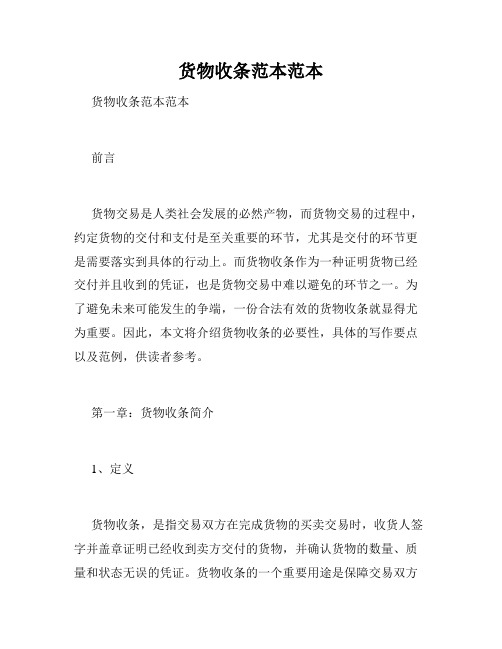 货物收条范本范本

货物收条范本范本

前言

货物交易是人类社会发展的必然产物，而货物交易的过程中，约定货物的交付和支付是至关重要的环节，尤其是交付的环节更是需要落实到具体的行动上。而货物收条作为一种证明货物已经交付并且收到的凭证，也是货物交易中难以避免的环节之一。为了避免未来可能发生的争端，一份合法有效的货物收条就显得尤为重要。因此，本文将介绍货物收条的必要性，具体的写作要点以及范例，供读者参考。

第一章：货物收条简介

1、定义

货物收条，是指交易双方在完成货物的买卖交易时，收货人签字并盖章证明已经收到卖方交付的货物，并确认货物的数量、质量和状态无误的凭证。货物收条的一个重要用途是保障交易双方